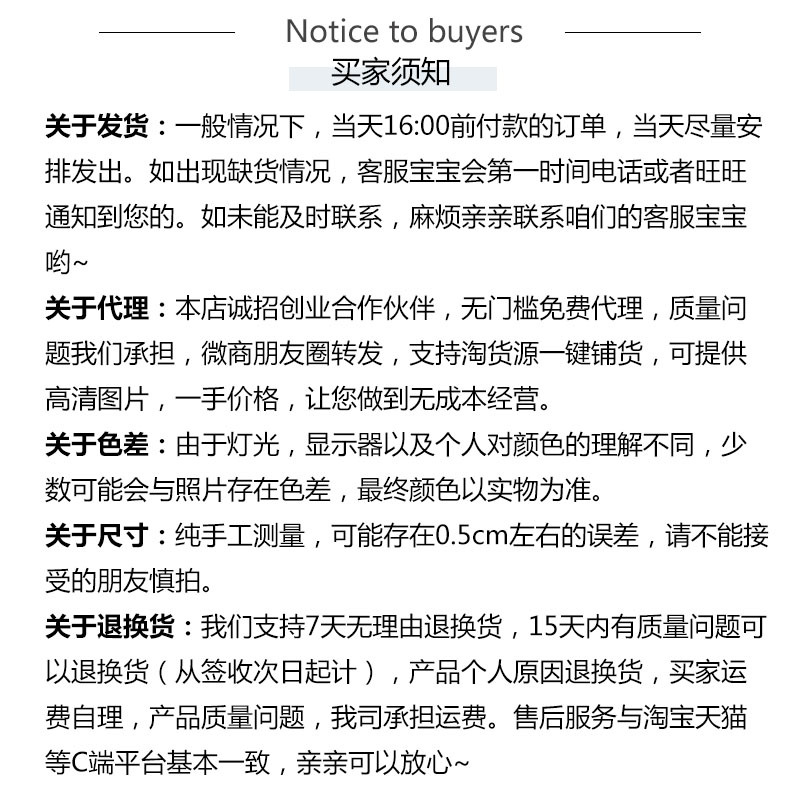 Notice to buyers
买家须知

关于发货：一般情况下，当天16:00前付款的订单，当天尽量安排发出。如出现缺货情况，客服宝宝会第一时间电话或者旺旺通知到您的。如未能及时联系，麻烦亲亲联系咱们的客服宝宝哟~

关于代理：本店诚招创业合作伙伴，无门槛免费代理，质量问题我们承担，微商朋友圈转发，支持淘货源一键铺货，可提供高清图片，一手价格，让您做到无成本经营。

关于色差：由于灯光，显示器以及个人对颜色的理解不同，少数可能会与照片存在色差，最终颜色以实物为准。

关于尺寸：纯手工测量，可能存在0.5cm左右的误差，请不能接受的朋友慎拍。

关于退换货：我们支持7天无理由退换货，15天内有质量问题可以退换货（从签收次日起计），产品个人原因退换货，买家运费自理，产品质量问题，我司承担运费。售后服务与淘宝天猫等C端平台基本一致，亲亲可以放心~